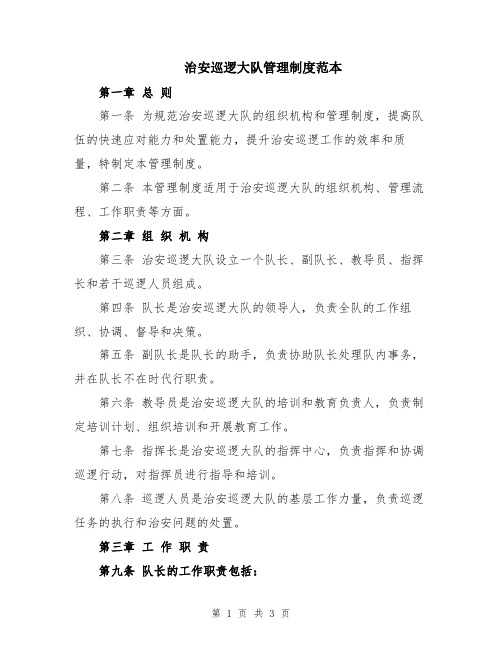 治安巡逻大队管理制度范本

第一章 总 则

第一条 为规范治安巡逻大队的组织机构和管理制度，提高队伍的快速应对能力和处置能力，提升治安巡逻工作的效率和质量，特制定本管理制度。

第二条 本管理制度适用于治安巡逻大队的组织机构、管理流程、工作职责等方面。

第二章 组 织 机 构

第三条 治安巡逻大队设立一个队长、副队长、教导员、指挥长和若干巡逻人员组成。

第四条 队长是治安巡逻大队的领导人，负责全队的工作组织、协调、督导和决策。

第五条 副队长是队长的助手，负责协助队长处理队内事务，并在队长不在时代行职责。

第六条 教导员是治安巡逻大队的培训和教育负责人，负责制定培训计划、组织培训和开展教育工作。

第七条 指挥长是治安巡逻大队的指挥中心，负责指挥和协调巡逻行动，对指挥员进行指导和培训。

第八条 巡逻人员是治安巡逻大队的基层工作力量，负责巡逻任务的执行和治安问题的处置。

第三章 工 作 职 责

第九条 队长的工作职责包括：

第 1 页 共 3 页